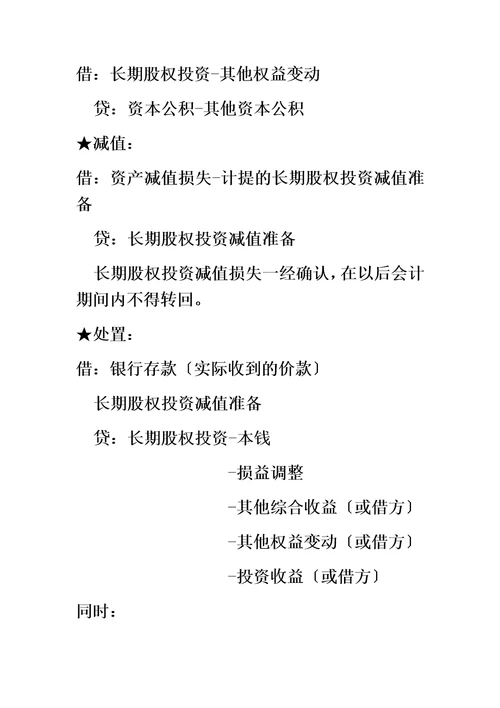 借：长期股权投资-其他权益变动

贷：资本公积-其他资本公积

★减值：

借：资产减值损失-计提的长期股权投资减值准备

贷：长期股权投资减值准备

长期股权投资减值损失一经确认，在以后会计期间内不得转回。

★处置：

借：银行存款〔实际收到的价款〕

长期股权投资减值准备

贷：长期股权投资-本钱

-损益调整

-其他综合收益〔或借方〕

-其他权益变动〔或借方〕

-投资收益〔或借方〕

同时：